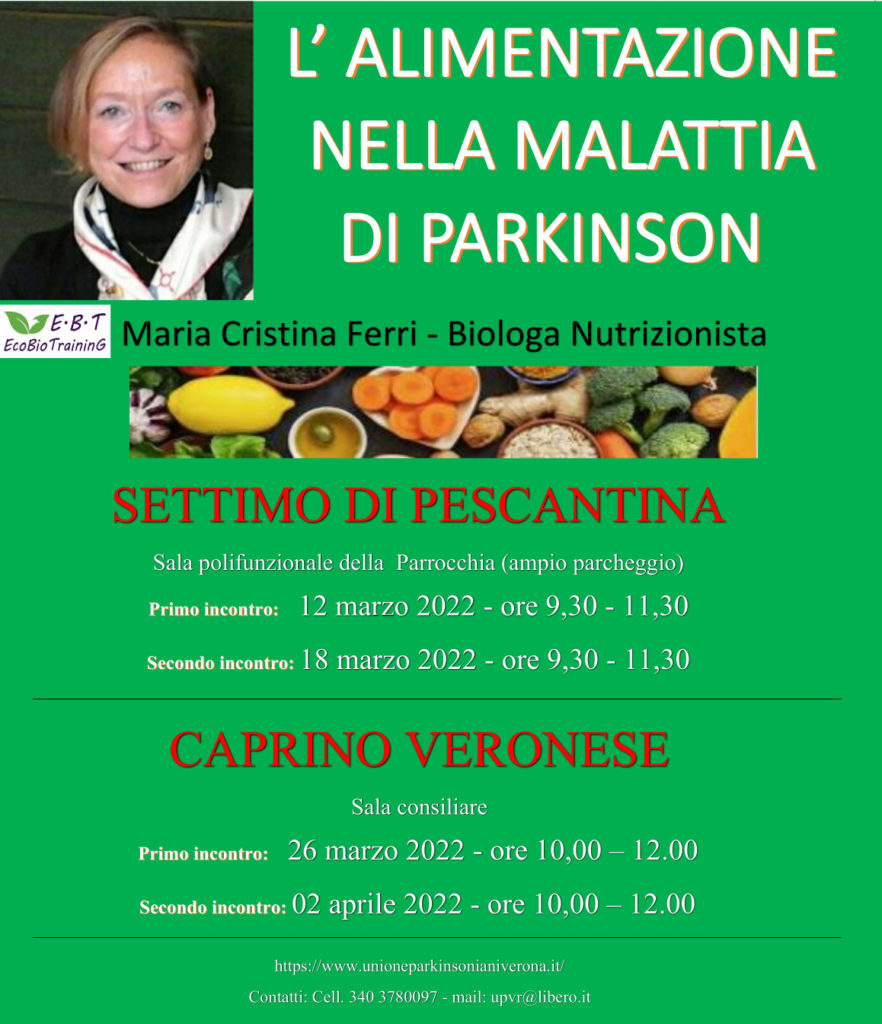 L' ALIMENTAZIONE NELLA MALATTIA DI PARKINSON

E·B·T
EcoBioTraininG

Maria Cristina Ferri - Biologa Nutrizionista

SETTIMO DI PESCANTINA

Sala polifunzionale della Parrocchia (ampio parcheggio)

Primo incontro: 12 marzo 2022 - ore 9,30 - 11,30

Secondo incontro: 18 marzo 2022 - ore 9,30 - 11,30

CAPRINO VERONESE

Sala consiliare

Primo incontro: 26 marzo 2022 - ore 10,00 – 12.00

Secondo incontro: 02 aprile 2022 - ore 10,00 – 12.00

https://www.unioneparkinsonianiverona.it/

Contatti: Cell. 340 3780097 - mail: upvr@libero.it